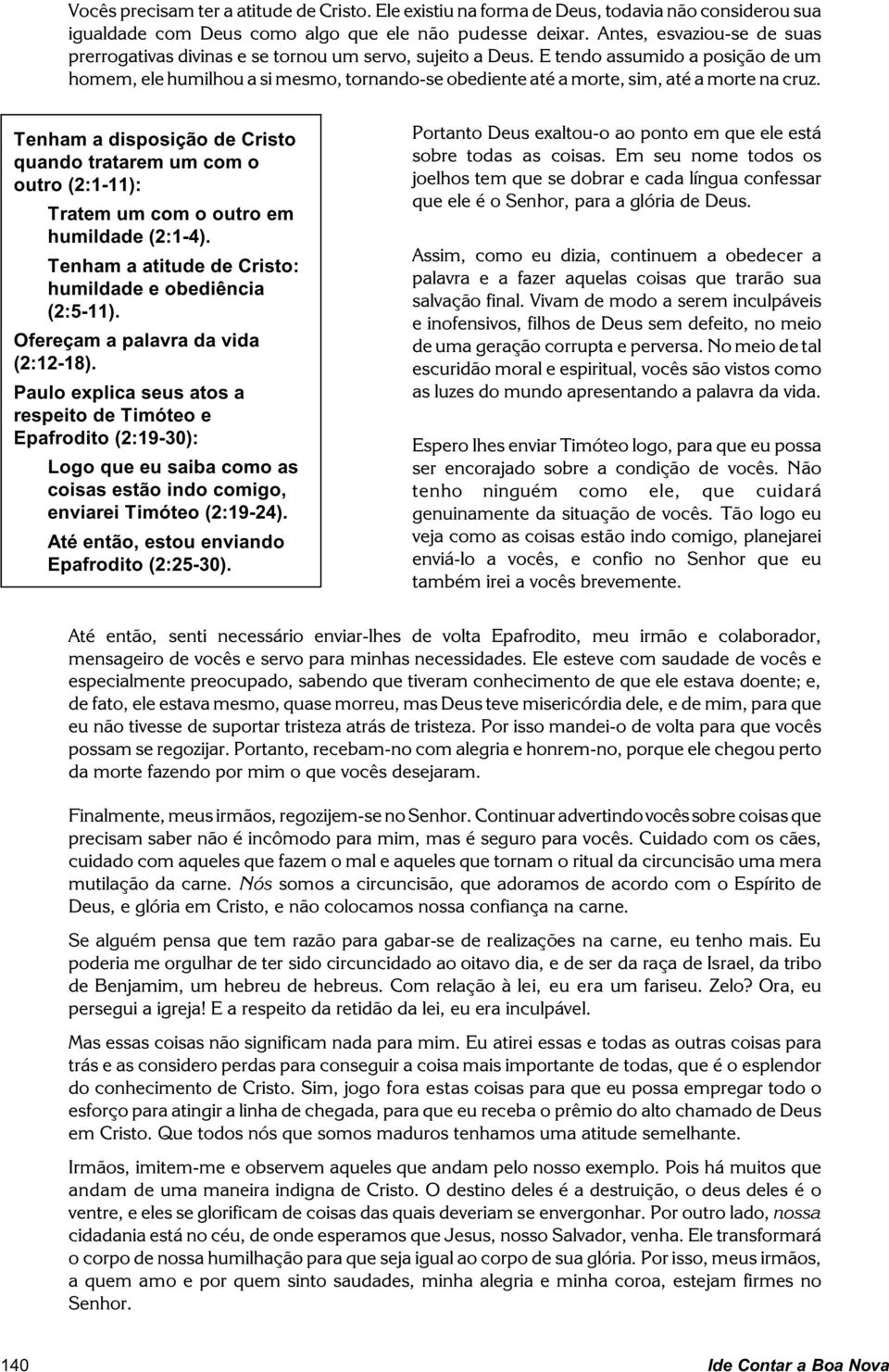 Vocês precisam ter a atitude de Cristo. Ele existiu na forma de Deus, todavia não considerou sua igualdade com Deus como algo que ele não pudesse deixar. Antes, esvaziou-se de suas prerrogativas divinas e se tornou um servo, sujeito a Deus. E tendo assumido a posição de um homem, ele humilhou a si mesmo, tornando-se obediente até a morte, sim, até a morte na cruz.

Tenham a disposição de Cristo quando tratarem um com o outro (2:1-11):

Tratem um com o outro em humildade (2:1-4).

Tenham a atitude de Cristo: humildade e obediência (2:5-11).

Ofereçam a palavra da vida (2:12-18).

Paulo explica seus atos a respeito de Timóteo e Epafrodito (2:19-30):

Logo que eu saiba como as coisas estão indo comigo, enviarei Timóteo (2:19-24).

Até então, estou enviando Epafrodito (2:25-30).

Portanto Deus exaltou-o ao ponto em que ele está sobre todas as coisas. Em seu nome todos os joelhos tem que se dobrar e cada língua confessar que ele é o Senhor, para a glória de Deus.

Assim, como eu dizia, continuem a obedecer a palavra e a fazer aquelas coisas que trarão sua salvação final. Vivam de modo a serem inculpáveis e inofensivos, filhos de Deus sem defeito, no meio de uma geração corrupta e perversa. No meio de tal escuridão moral e espiritual, vocês são vistos como as luzes do mundo apresentando a palavra da vida.

Espero lhes enviar Timóteo logo, para que eu possa ser encorajado sobre a condição de vocês. Não tenho ninguém como ele, que cuidará genuinamente da situação de vocês. Tão logo eu veja como as coisas estão indo comigo, planejarei enviá-lo a vocês, e confio no Senhor que eu também irei a vocês brevemente.

Até então, senti necessário enviar-lhes de volta Epafrodito, meu irmão e colaborador, mensageiro de vocês e servo para minhas necessidades. Ele esteve com saudade de vocês e especialmente preocupado, sabendo que tiveram conhecimento de que ele estava doente; e, de fato, ele estava mesmo, quase morreu, mas Deus teve misericórdia dele, e de mim, para que eu não tivesse de suportar tristeza atrás de tristeza. Por isso mandei-o de volta para que vocês possam se regozijar. Portanto, recebam-no com alegria e honrem-no, porque ele chegou perto da morte fazendo por mim o que vocês desejaram.

Finalmente, meus irmãos, regozijem-se no Senhor. Continuar advertindo vocês sobre coisas que precisam saber não é incômodo para mim, mas é seguro para vocês. Cuidado com os cães, cuidado com aqueles que fazem o mal e aqueles que tornam o ritual da circuncisão uma mera mutilação da carne. Nós somos a circuncisão, que adoramos de acordo com o Espírito de Deus, e glória em Cristo, e não colocamos nossa confiança na carne.

Se alguém pensa que tem razão para gabar-se de realizações na carne, eu tenho mais. Eu poderia me orgulhar de ter sido circuncidado ao oitavo dia, e de ser da raça de Israel, da tribo de Benjamim, um hebreu de hebreus. Com relação à lei, eu era um fariseu. Zelo? Ora, eu persegui a igreja! E a respeito da retidão da lei, eu era inculpável.

Mas essas coisas não significam nada para mim. Eu atirei essas e todas as outras coisas para trás e as considero perdas para conseguir a coisa mais importante de todas, que é o esplendor do conhecimento de Cristo. Sim, jogo fora estas coisas para que eu possa empregar todo o esforço para atingir a linha de chegada, para que eu receba o prêmio do alto chamado de Deus em Cristo. Que todos nós que somos maduros tenhamos uma atitude semelhante.

Irmãos, imitem-me e observem aqueles que andam pelo nosso exemplo. Pois há muitos que andam de uma maneira indigna de Cristo. O destino deles é a destruição, o deus deles é o ventre, e eles se glorificam de coisas das quais deveriam se envergonhar. Por outro lado, nossa cidadania está no céu, de onde esperamos que Jesus, nosso Salvador, venha. Ele transformará o corpo de nossa humilhação para que seja igual ao corpo de sua glória. Por isso, meus irmãos, a quem amo e por quem sinto saudades, minha alegria e minha coroa, estejam firmes no Senhor.

140 Ide Contar a Boa Nova